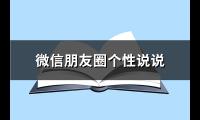 微信朋友圈个性说说